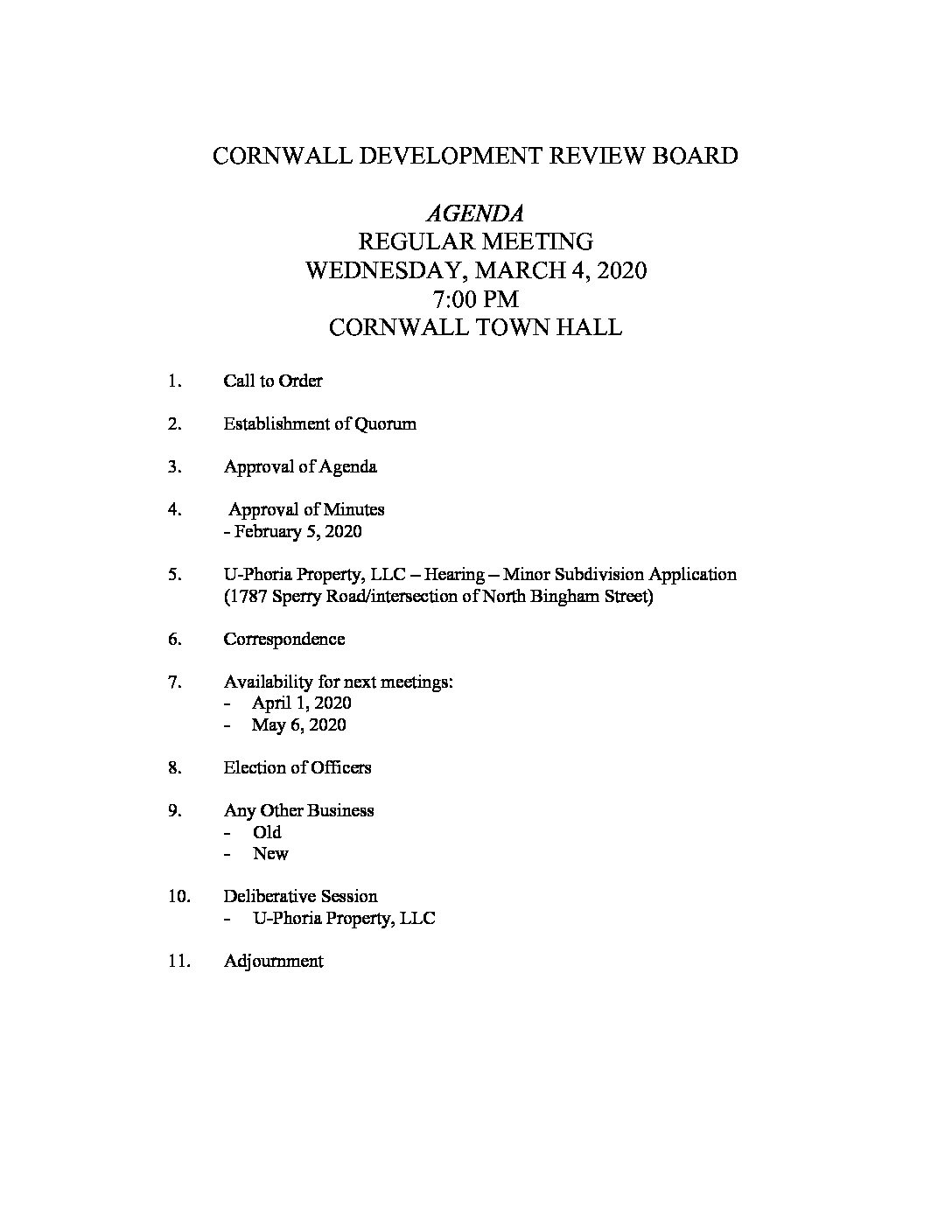 CORNWALL DEVELOPMENT REVIEW BOARD

AGENDA
REGULAR MEETING
WEDNESDAY, MARCH 4, 2020
7:00 PM
CORNWALL TOWN HALL

1. Call to Order

2. Establishment of Quorum

3. Approval of Agenda

4. Approval of Minutes
- February 5, 2020

5. U-Phoria Property, LLC – Hearing – Minor Subdivision Application (1787 Sperry Road/intersection of North Bingham Street)

6. Correspondence

7. Availability for next meetings:
- April 1, 2020
- May 6, 2020

8. Election of Officers

9. Any Other Business
- Old
- New

10. Deliberative Session
- U-Phoria Property, LLC

11. Adjournment